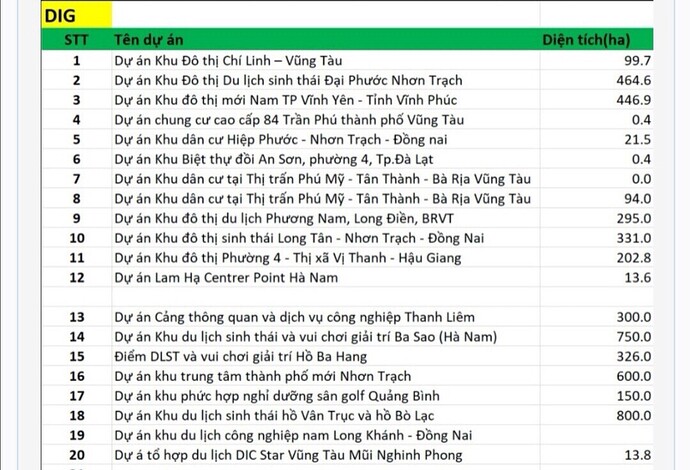 DIG

| STT | Tên dự án | Diện tích(ha) |
|---|---|---|
| 1 | Dự án Khu Đô thị Chí Linh – Vũng Tàu | 99.7 |
| 2 | Dự án Khu Đô thị Du lịch sinh thái Đại Phước Nhơn Trạch | 464.6 |
| 3 | Dự án Khu đô thị mới Nam TP Vĩnh Yên - Tỉnh Vĩnh Phúc | 446.9 |
| 4 | Dự án chung cư cao cấp 84 Trần Phú thành phố Vũng Tàu | 0.4 |
| 5 | Dự án Khu dân cư Hiệp Phước - Nhơn Trạch - Đồng nai | 21.5 |
| 6 | Dự án Khu Biệt thự đồi An Sơn, phường 4, Tp.Đà Lạt | 0.4 |
| 7 | Dự án Khu dân cư tại Thị trấn Phú Mỹ - Tân Thành - Bà Rịa Vũng Tàu | 0.0 |
| 8 | Dự án Khu dân cư tại Thị trấn Phú Mỹ - Tân Thành - Bà Rịa Vũng Tàu | 94.0 |
| 9 | Dự án Khu đô thị du lịch Phương Nam, Long Điền, BRVT | 295.0 |
| 10 | Dự án Khu đô thị sinh thái Long Tân - Nhơn Trạch - Đồng Nai | 331.0 |
| 11 | Dự án Khu đô thị Phường 4 - Thị xã Vị Thanh - Hậu Giang | 202.8 |
| 12 | Dự án Lam Hạ Centrer Point Hà Nam | 13.6 |
| | | |
| 13 | Dự án Cảng thông quan và dịch vụ công nghiệp Thanh Liêm | 300.0 |
| 14 | Dự án Khu du lịch sinh thái và vui chơi giải trí Ba Sao (Hà Nam) | 750.0 |
| 15 | Điểm DLST và vui chơi giải trí Hồ Ba Hang | 326.0 |
| 16 | Dự án khu trung tâm thành phố mới Nhơn Trạch | 600.0 |
| 17 | Dự án khu phức hợp nghỉ dưỡng sân golf Quảng Bình | 150.0 |
| 18 | Dự án Khu du lịch sinh thái hồ Vân Trục và hồ Bò Lạc | 800.0 |
| 19 | Dự án khu du lịch công nghiệp nam Long Khánh - Đồng Nai | |
| 20 | Dự á tổ hợp du lịch DIC Star Vũng Tàu Mũi Nghinh Phong | 13.8 |